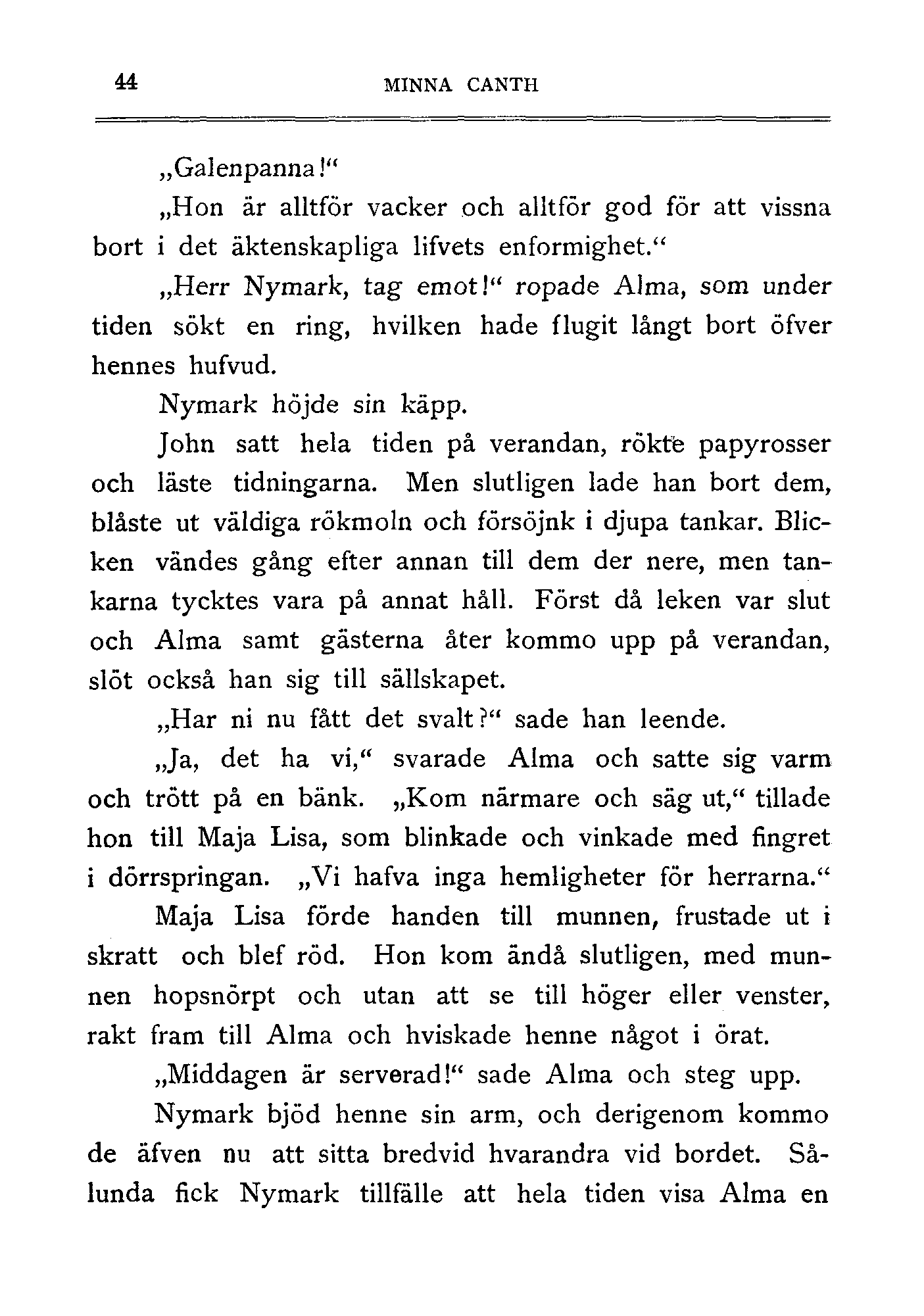 44 MINNA CANTH

„Galenpanna!“

„Hon är alltför vacker och alltför god för att vissna bort i det äktenskapliga lifvets enformighet.“

„Herr Nymark, tag emot!“ ropade Alma, som under tiden sökt en ring, hvilken hade flugit långt bort öfver hennes hufvud.

Nymark höjde sin käpp.

John satt hela tiden på verandan, rökte papyrosser och läste tidningarna. Men slutligen lade han bort dem, blåste ut väldiga rökmoln och försöjnk i djupa tankar. Blicken vändes gång efter annan till dem der nere, men tankarna tycktes vara på annat håll. Först då leken var slut och Alma samt gästerna åter kommo upp på verandan, slöt också han sig till sällskapet.

„Har ni nu fått det svalt?“ sade han leende.

„Ja, det ha vi,“ svarade Alma och satte sig varm och trött på en bänk. „Kom närmare och säg ut,“ tillade hon till Maja Lisa, som blinkade och vinkade med fingret i dörrspringan. „Vi hafva inga hemligheter för herrarna.“

Maja Lisa förde handen till munnen, frustade ut i skratt och blef röd. Hon kom ändå slutligen, med munnen hopsnörpt och utan att se till höger eller venster, rakt fram till Alma och hviskade henne något i örat.

„Middagen är serverad!“ sade Alma och steg upp.

Nymark bjöd henne sin arm, och derigenom kommo de äfven nu att sitta bredvid hvarandra vid bordet. Sålunda fick Nymark tillfälle att hela tiden visa Alma en